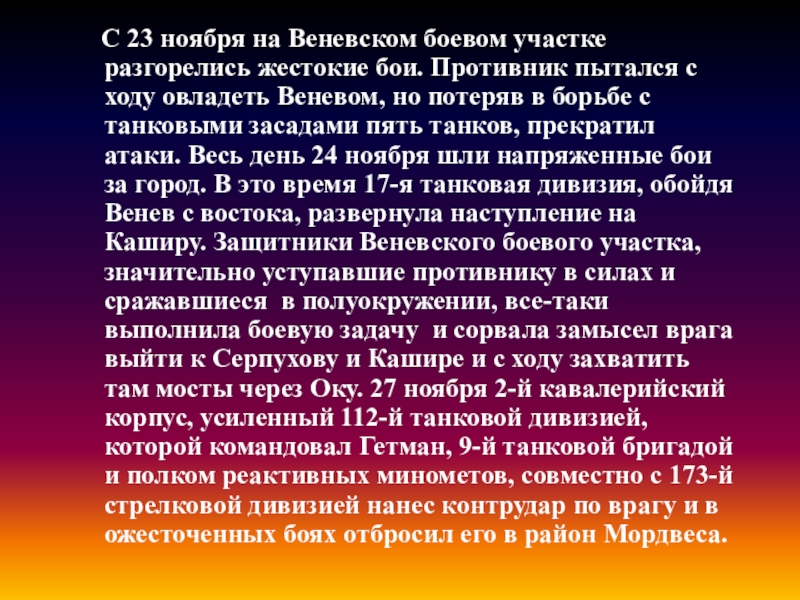 С 23 ноября на Веневском боевом участке разгорелись жестокие бои. Противник пытался с ходу овладеть Веневом, но потеряв в борьбе с танковыми засадами пять танков, прекратил атаки. Весь день 24 ноября шли напряженные бои за город. В это время 17-я танковая дивизия, обойдя Венев с востока, развернула наступление на Каширу. Защитники Веневского боевого участка, значительно уступавшие противнику в силах и сражавшиеся в полуокружении, все-таки выполнила боевую задачу и сорвала замысел врага выйти к Серпухову и Кашире и с ходу захватить там мосты через Оку. 27 ноября 2-й кавалерийский корпус, усиленный 112-й танковой дивизией, которой командовал Гетман, 9-й танковой бригадой и полком реактивных минометов, совместно с 173-й стрелковой дивизией нанес контрудар по врагу и в ожесточенных боях отбросил его в район Мордвеса.